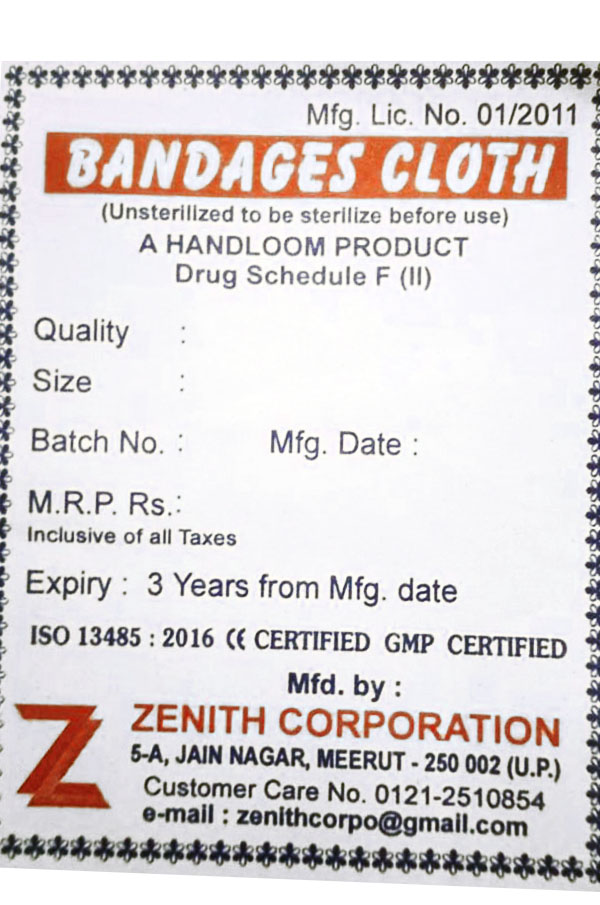 Mfg. Lic. No. 01/2011

BANDAGES CLOTH

(Unsterilized to be sterilize before use)
A HANDLOOM PRODUCT
Drug Schedule F (II)

Quality :
Size :
Batch No. : Mfg. Date :
M.R.P. Rs.:
Inclusive of all Taxes
Expiry : 3 Years from Mfg. date

ISO 13485 : 2016 CE CERTIFIED GMP CERTIFIED

Mfd. by :
Z
ZENITH CORPORATION
5-A, JAIN NAGAR, MEERUT - 250 002 (U.P.)
Customer Care No. 0121-2510854
e-mail : zenithcorpo@gmail.com